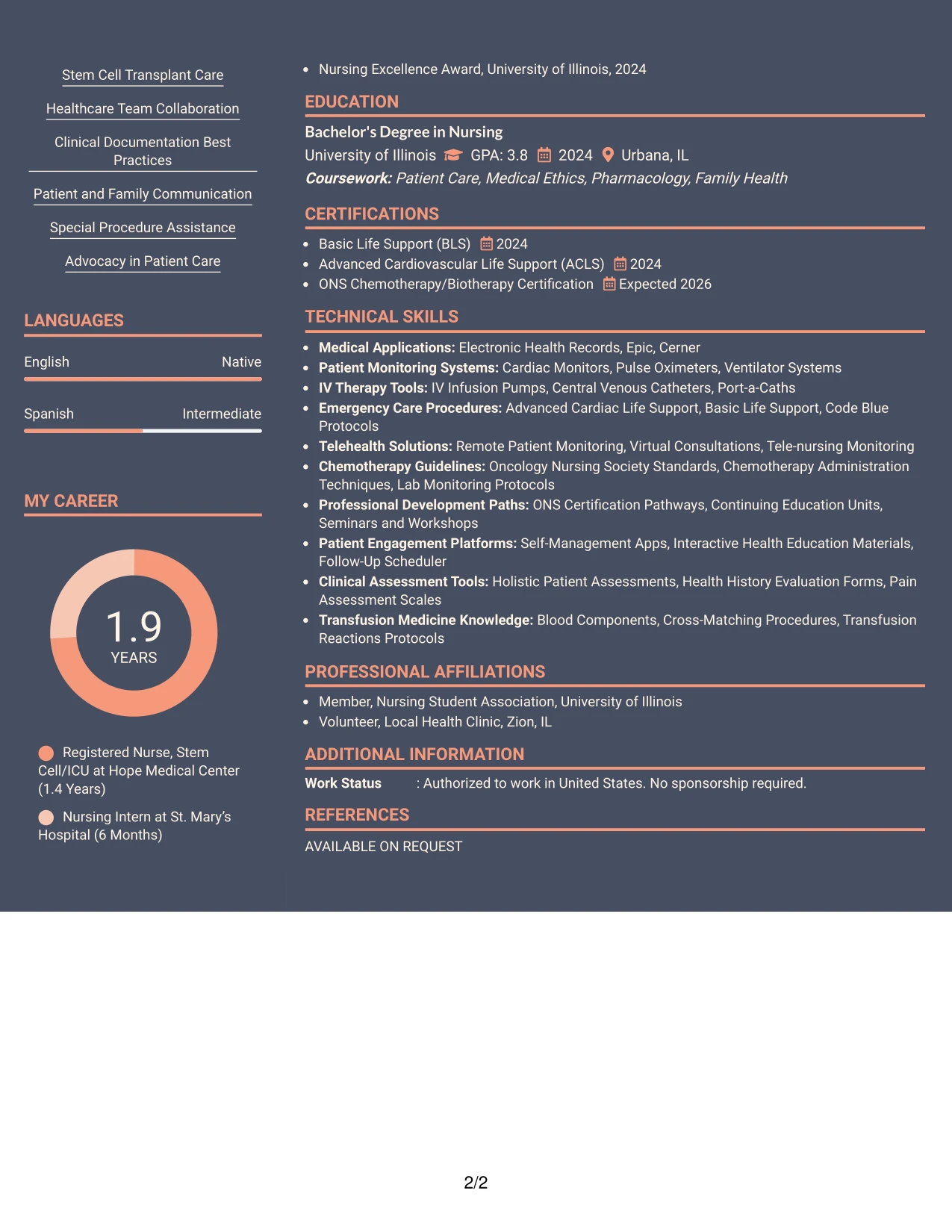 Stem Cell Transplant Care

Healthcare Team Collaboration

Clinical Documentation Best Practices

Patient and Family Communication

Special Procedure Assistance

Advocacy in Patient Care

LANGUAGES

English
Native

Spanish
Intermediate

MY CAREER

1.9
YEARS

Registered Nurse, Stem Cell/ICU at Hope Medical Center (1.4 Years)

Nursing Intern at St. Mary's Hospital (6 Months)

• Nursing Excellence Award, University of Illinois, 2024

EDUCATION

Bachelor's Degree in Nursing
University of Illinois GPA: 3.8 2024 Urbana, IL
Coursework: Patient Care, Medical Ethics, Pharmacology, Family Health

CERTIFICATIONS

• Basic Life Support (BLS) 2024
• Advanced Cardiovascular Life Support (ACLS) 2024
• ONS Chemotherapy/Biotherapy Certification Expected 2026

TECHNICAL SKILLS

• Medical Applications: Electronic Health Records, Epic, Cerner
• Patient Monitoring Systems: Cardiac Monitors, Pulse Oximeters, Ventilator Systems
• IV Therapy Tools: IV Infusion Pumps, Central Venous Catheters, Port-a-Caths
• Emergency Care Procedures: Advanced Cardiac Life Support, Basic Life Support, Code Blue Protocols
• Telehealth Solutions: Remote Patient Monitoring, Virtual Consultations, Tele-nursing Monitoring
• Chemotherapy Guidelines: Oncology Nursing Society Standards, Chemotherapy Administration Techniques, Lab Monitoring Protocols
• Professional Development Paths: ONS Certification Pathways, Continuing Education Units, Seminars and Workshops
• Patient Engagement Platforms: Self-Management Apps, Interactive Health Education Materials, Follow-Up Scheduler
• Clinical Assessment Tools: Holistic Patient Assessments, Health History Evaluation Forms, Pain Assessment Scales
• Transfusion Medicine Knowledge: Blood Components, Cross-Matching Procedures, Transfusion Reactions Protocols

PROFESSIONAL AFFILIATIONS

• Member, Nursing Student Association, University of Illinois
• Volunteer, Local Health Clinic, Zion, IL

ADDITIONAL INFORMATION

Work Status : Authorized to work in United States. No sponsorship required.

REFERENCES

AVAILABLE ON REQUEST

2/2